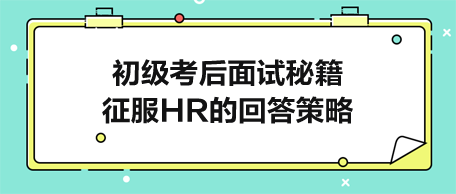 初级考后面试秘籍
征服HR的回答策略